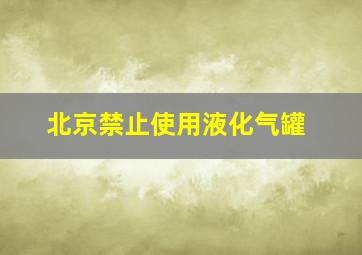 北京禁止使用液化气罐